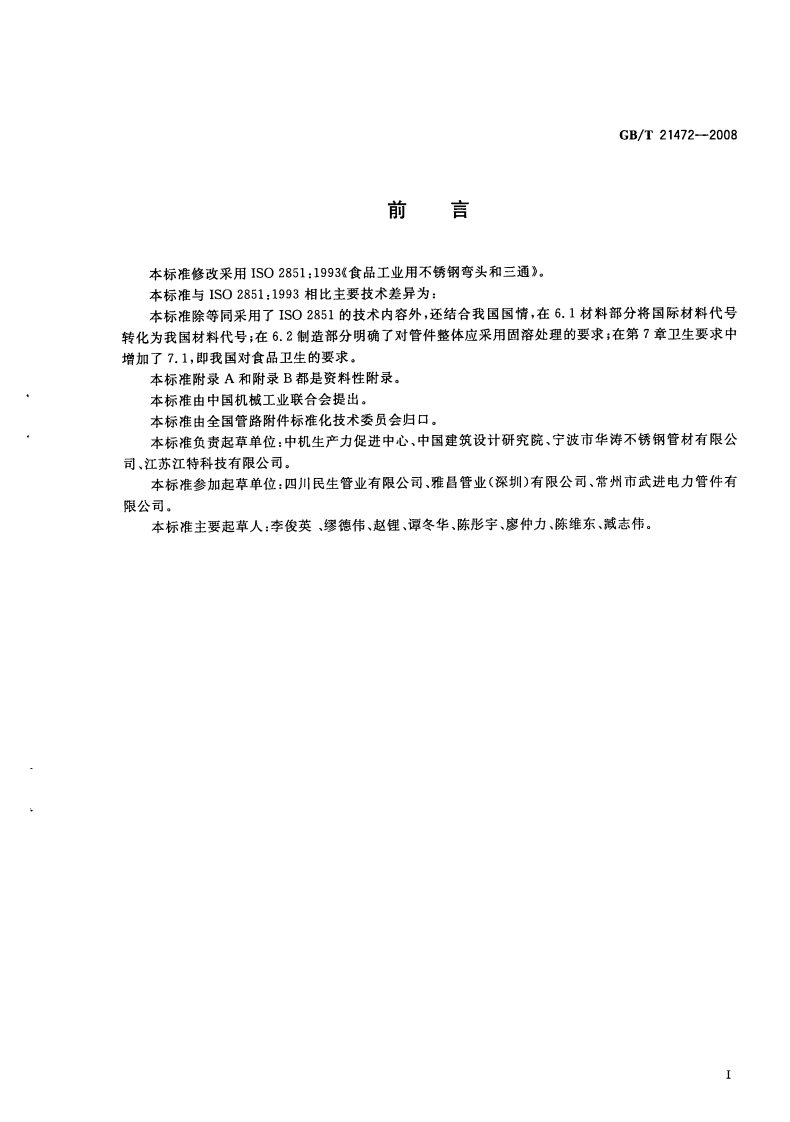 GB/T 21472—2008

前　言

本标准修改采用 ISO 2851:1993《食品工业用不锈钢弯头和三通》。

本标准与 ISO 2851:1993 相比主要技术差异为:

本标准除等同采用了 ISO 2851 的技术内容外,还结合我国国情,在 6.1 材料部分将国际材料代号转化为我国材料代号;在 6.2 制造部分明确了对管件整体应采用固溶处理的要求;在第 7 章卫生要求中增加了 7.1,即我国对食品卫生的要求。

本标准附录 A 和附录 B 都是资料性附录。

本标准由中国机械工业联合会提出。

本标准由全国管路附件标准化技术委员会归口。

本标准负责起草单位:中机生产力促进中心、中国建筑设计研究院、宁波市华涛不锈钢管材有限公司、江苏江特科技有限公司。

本标准参加起草单位:四川民生管业有限公司、雅昌管业(深圳)有限公司、常州市武进电力管件有限公司。

本标准主要起草人:李俊英、缪德伟、赵锂、谭冬华、陈彤宇、廖仲力、陈维东、臧志伟。

I